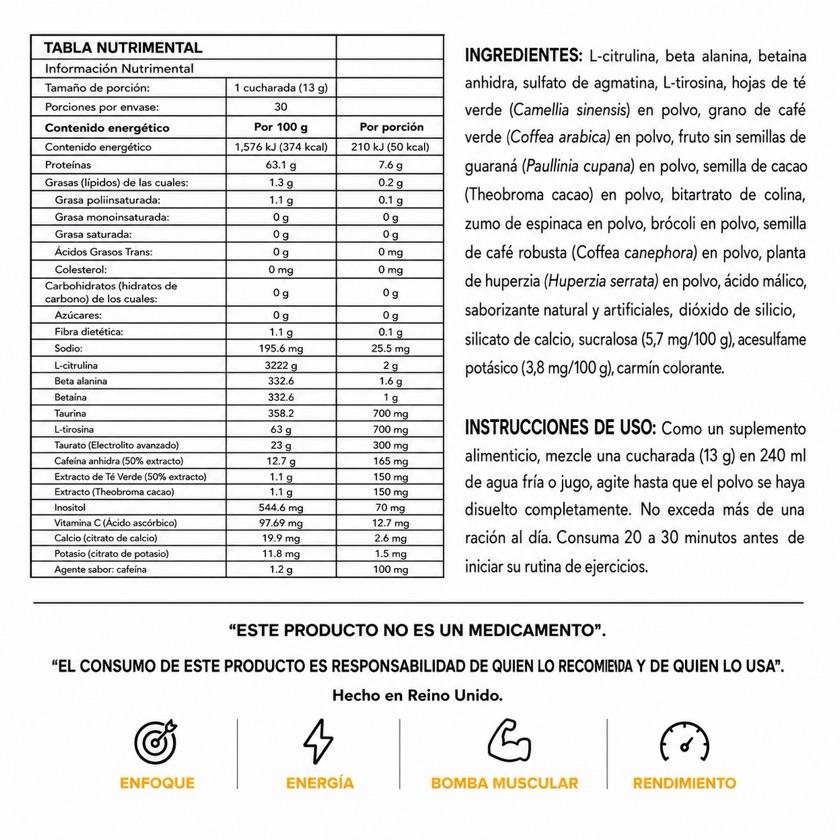 | TABLA NUTRIMENTAL | | |
|---|---|---|
| Información Nutrimental | | |
| Tamaño de porción: | 1 cucharada (13 g) | |
| Porciones por envase: | 30 | |
| Contenido energético | Por 100 g | Por porción |
| Contenido energético | 1,576 kJ (374 kcal) | 210 kJ (50 kcal) |
| Proteínas | 63.1 g | 7.6 g |
| Grasas (lípidos) de las cuales: | 1.3 g | 0.2 g |
| Grasa poliinsaturada: | 1.1 g | 0.1 g |
| Grasa monoinsaturada: | 0 g | 0 g |
| Grasa saturada: | 0 g | 0 g |
| Ácidos Grasos Trans: | 0 g | 0 mg |
| Colesterol: | 0 mg | 0 mg |
| Carbohidratos (hidratos de carbono) de los cuales: | 0 g | 0 g |
| Azúcares: | 0 g | 0 g |
| Fibra dietética: | 1.1 g | 0.1 g |
| Sodio: | 195.6 mg | 25.5 mg |
| L-citrulina | 3222 g | 2 g |
| Beta alanina | 332.6 | 1.6 g |
| Betaína | 332.6 | 1 g |
| Taurina | 358.2 | 700 mg |
| L-tirosina | 63 g | 700 mg |
| Taurato (Electrolito avanzado) | 23 g | 300 mg |
| Cafeína anhidra (50% extracto) | 12.7 g | 165 mg |
| Extracto de Té Verde (50% extracto) | 1.1 g | 150 mg |
| Extracto (Theobroma cacao) | 1.1 g | 150 mg |
| Inositol | 544.6 mg | 70 mg |
| Vitamina C (Ácido ascórbico) | 97.69 mg | 12.7 mg |
| Calcio (citrato de calcio) | 19.9 mg | 2.6 mg |
| Potasio (citrato de potasio) | 11.8 mg | 1.5 mg |
| Agente sabor: cafeína | 1.2 g | 100 mg |

INGREDIENTES: L-citrulina, beta alanina, betaina anhidra, sulfato de agmatina, L-tirosina, hojas de té verde (Camellia sinensis) en polvo, grano de café verde (Coffea arabica) en polvo, fruto sin semillas de guaraná (Paullinia cupana) en polvo, semilla de cacao (Theobroma cacao) en polvo, bitartrato de colina, zumo de espinaca en polvo, brócoli en polvo, semilla de café robusta (Coffea canephora) en polvo, planta de huperzia (Huperzia serrata) en polvo, ácido málico, saborizante natural y artificiales, dióxido de silicio, silicato de calcio, sucralosa (5,7 mg/100 g), acesulfame potásico (3,8 mg/100 g), carmín colorante.

INSTRUCCIONES DE USO: Como un suplemento alimenticio, mezcle una cucharada (13 g) en 240 ml de agua fría o jugo, agite hasta que el polvo se haya disuelto completamente. No exceda más de una ración al día. Consuma 20 a 30 minutos antes de iniciar su rutina de ejercicios.

"ESTE PRODUCTO NO ES UN MEDICAMENTO".

"EL CONSUMO DE ESTE PRODUCTO ES RESPONSABILIDAD DE QUIEN LO RECOMIENDA Y DE QUIEN LO USA".

Hecho en Reino Unido.

ENFOQUE

ENERGÍA

BOMBA MUSCULAR

RENDIMIENTO